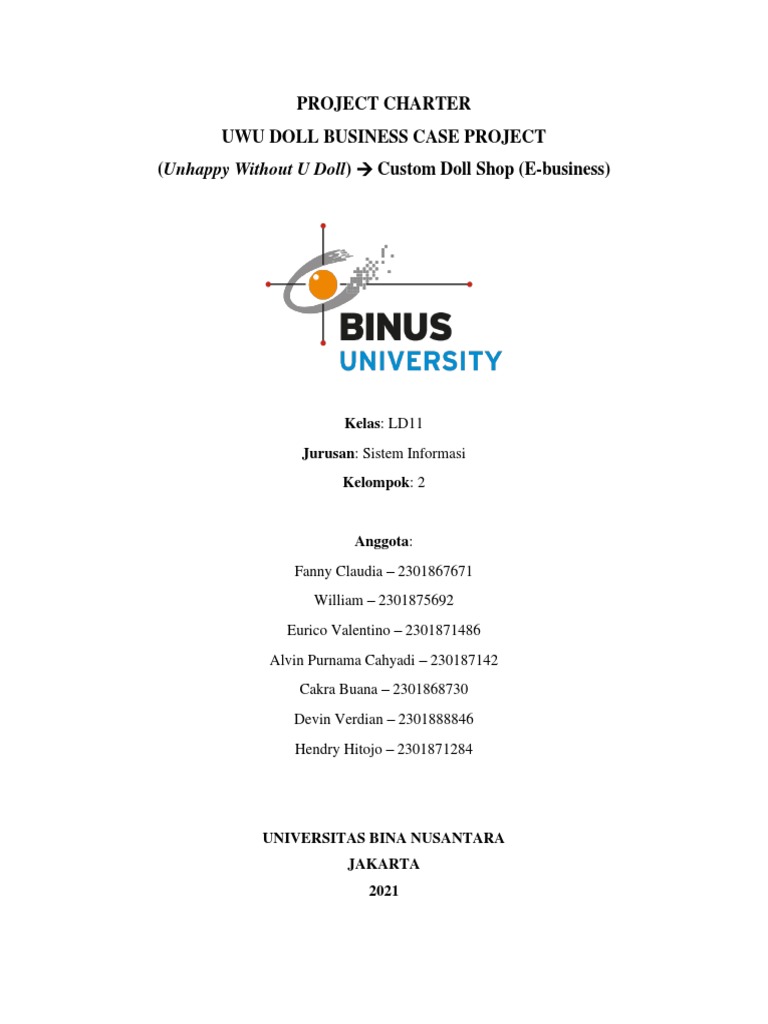 PROJECT CHARTER

UWU DOLL BUSINESS CASE PROJECT

(Unhappy Without U Doll) → Custom Doll Shop (E-business)

BINUS UNIVERSITY

Kelas: LD11

Jurusan: Sistem Informasi

Kelompok: 2

Anggota:

Fanny Claudia – 2301867671

William – 2301875692

Eurico Valentino – 2301871486

Alvin Purnama Cahyadi – 230187142

Cakra Buana – 2301868730

Devin Verdian – 2301888846

Hendry Hitojo – 2301871284

UNIVERSITAS BINA NUSANTARA

JAKARTA

2021